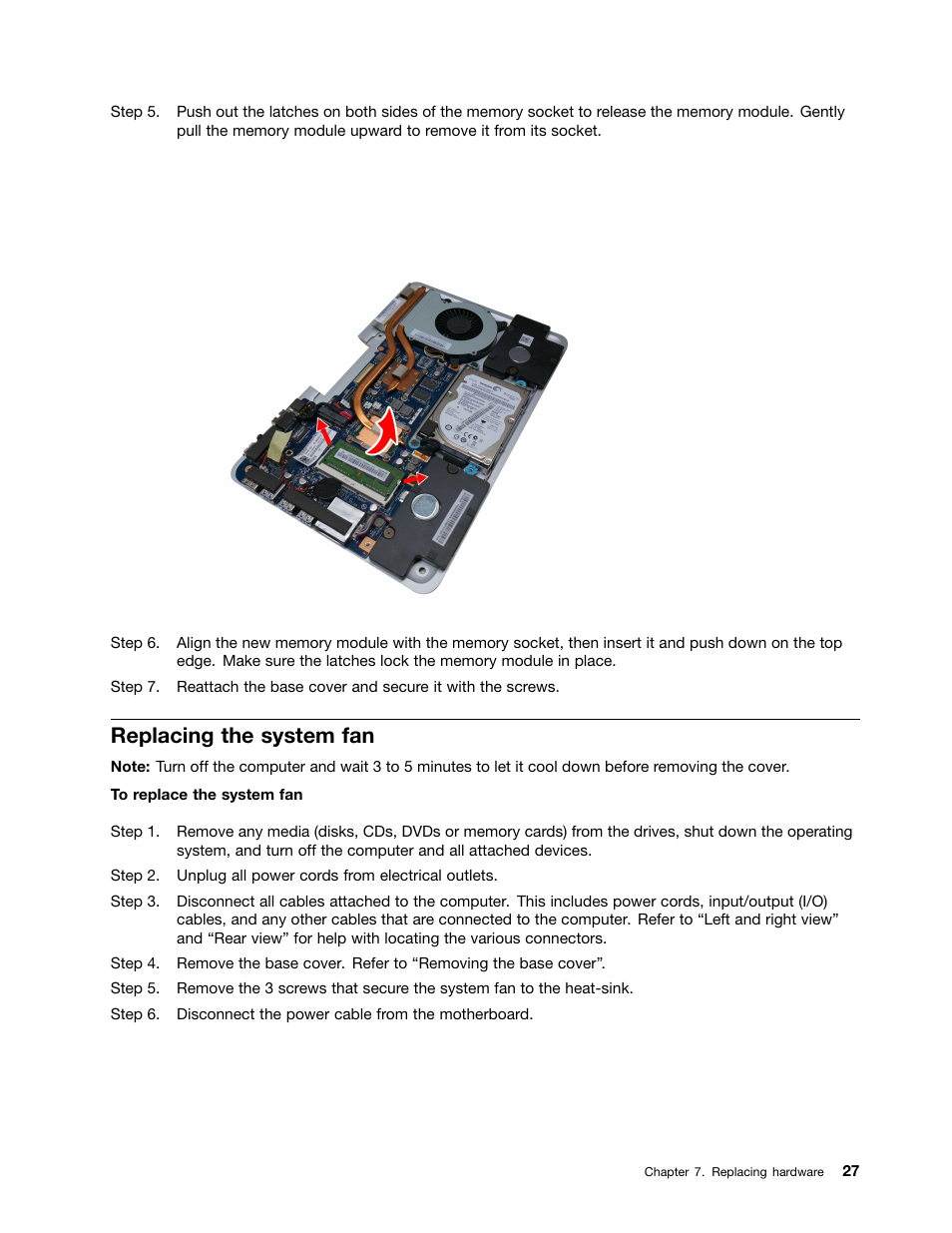 Step 5. Push out the latches on both sides of the memory socket to release the memory module. Gently pull the memory module upward to remove it from its socket.

Step 6. Align the new memory module with the memory socket, then insert it and push down on the top edge. Make sure the latches lock the memory module in place.

Step 7. Reattach the base cover and secure it with the screws.

Replacing the system fan

Note: Turn off the computer and wait 3 to 5 minutes to let it cool down before removing the cover.

To replace the system fan

Step 1. Remove any media (disks, CDs, DVDs or memory cards) from the drives, shut down the operating system, and turn off the computer and all attached devices.

Step 2. Unplug all power cords from electrical outlets.

Step 3. Disconnect all cables attached to the computer. This includes power cords, input/output (I/O) cables, and any other cables that are connected to the computer. Refer to “Left and right view” and “Rear view” for help with locating the various connectors.

Step 4. Remove the base cover. Refer to “Removing the base cover”.

Step 5. Remove the 3 screws that secure the system fan to the heat-sink.

Step 6. Disconnect the power cable from the motherboard.

Chapter 7. Replacing hardware 27